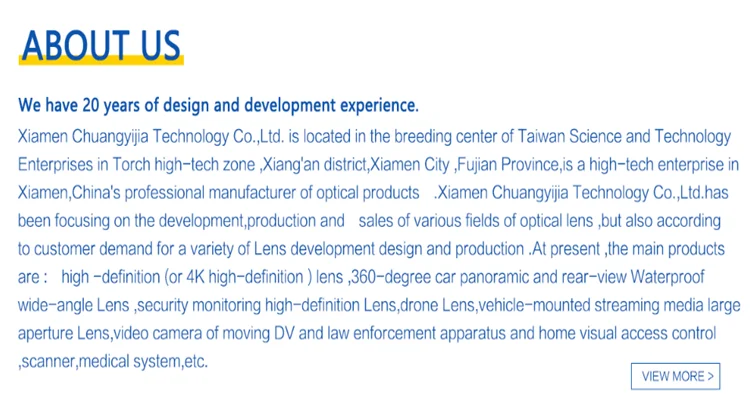 ABOUT US

We have 20 years of design and development experience.

Xiamen Chuangyijia Technology Co.,Ltd. is located in the breeding center of Taiwan Science and Technology Enterprises in Torch high-tech zone ,Xiang'an district,Xiamen City ,Fujian Province,is a high-tech enterprise in Xiamen,China's professional manufacturer of optical products .Xiamen Chuangyijia Technology Co.,Ltd.has been focusing on the development,production and sales of various fields of optical lens ,but also according to customer demand for a variety of Lens development design and production .At present ,the main products are : high -definition (or 4K high-definition ) lens ,360-degree car panoramic and rear-view Waterproof wide-angle Lens ,security monitoring high-definition Lens,drone Lens,vehicle-mounted streaming media large aperture Lens,video camera of moving DV and law enforcement apparatus and home visual access control ,scanner,medical system,etc.

VIEW MORE >